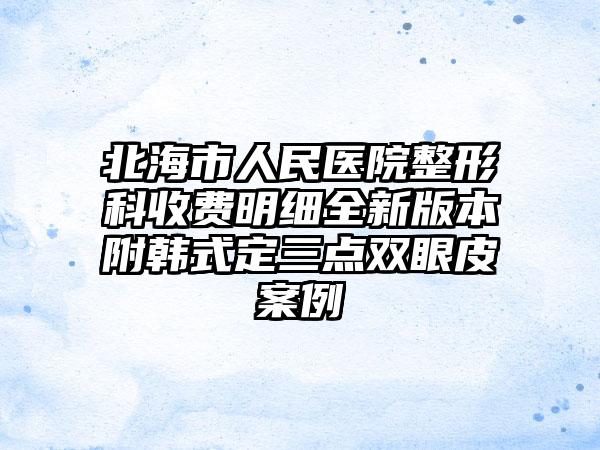 北海市人民医院整形科收费明细全新版本附韩式定三点双眼皮案例